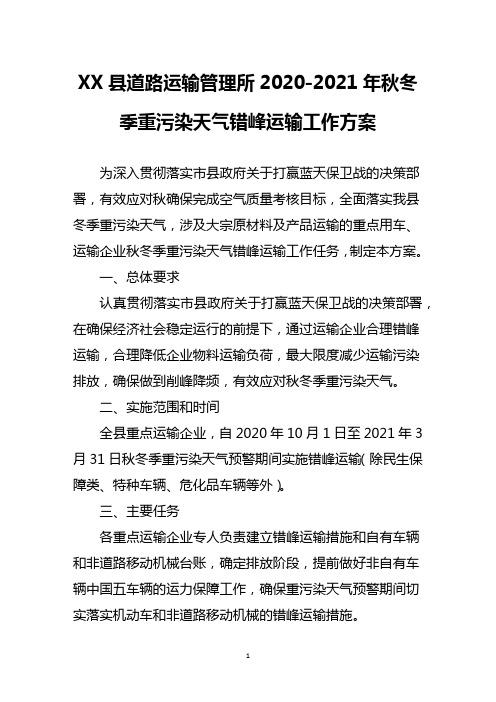 XX 县道路运输管理所 2020-2021 年秋冬季重污染天气错峰运输工作方案

为深入贯彻落实市县政府关于打赢蓝天保卫战的决策部署，有效应对秋确保完成空气质量考核目标，全面落实我县冬季重污染天气，涉及大宗原材料及产品运输的重点用车、运输企业秋冬季重污染天气错峰运输工作任务，制定本方案。

一、总体要求

认真贯彻落实市县政府关于打赢蓝天保卫战的决策部署，在确保经济社会稳定运行的前提下，通过运输企业合理错峰运输，合理降低企业物料运输负荷，最大限度减少运输污染排放，确保做到削峰降频，有效应对秋冬季重污染天气。

二、实施范围和时间

全县重点运输企业，自 2020 年 10 月 1 日至 2021 年 3 月 31 日秋冬季重污染天气预警期间实施错峰运输（除民生保障类、特种车辆、危化品车辆等外）。

三、主要任务

各重点运输企业专人负责建立错峰运输措施和自有车辆和非道路移动机械台账，确定排放阶段，提前做好非自有车辆中国五车辆的运力保障工作，确保重污染天气预警期间切实落实机动车和非道路移动机械的错峰运输措施。

1